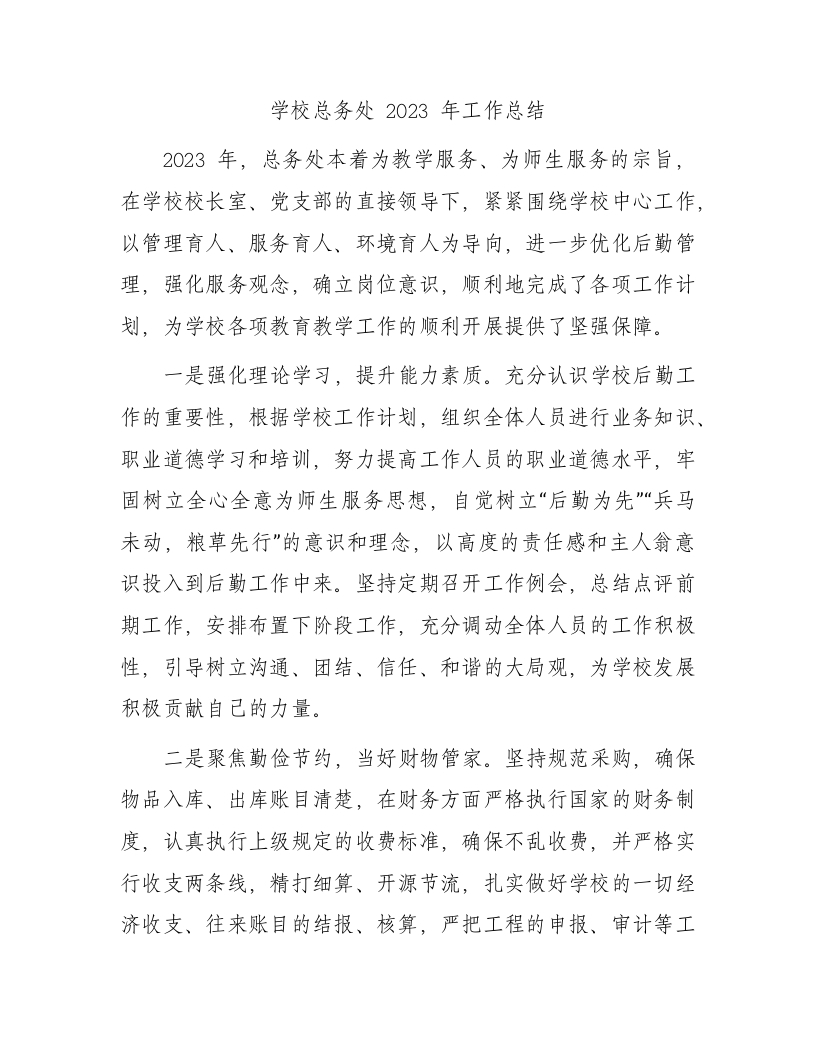 学校总务处 2023 年工作总结

2023 年，总务处本着为教学服务、为师生服务的宗旨，在学校校长室、党支部的直接领导下，紧紧围绕学校中心工作，以管理育人、服务育人、环境育人为导向，进一步优化后勤管理，强化服务观念，确立岗位意识，顺利地完成了各项工作计划，为学校各项教育教学工作的顺利开展提供了坚强保障。

一是强化理论学习，提升能力素质。充分认识学校后勤工作的重要性，根据学校工作计划，组织全体人员进行业务知识、职业道德学习和培训，努力提高工作人员的职业道德水平，牢固树立全心全意为师生服务思想，自觉树立“后勤为先”“兵马未动，粮草先行”的意识和理念，以高度的责任感和主人翁意识投入到后勤工作中来。坚持定期召开工作例会，总结点评前期工作，安排布置下阶段工作，充分调动全体人员的工作积极性，引导树立沟通、团结、信任、和谐的大局观，为学校发展积极贡献自己的力量。

二是聚焦勤俭节约，当好财物管家。坚持规范采购，确保物品入库、出库账目清楚，在财务方面严格执行国家的财务制度，认真执行上级规定的收费标准，确保不乱收费，并严格实行收支两条线，精打细算、开源节流，扎实做好学校的一切经济收支、往来账目的结报、核算，严把工程的申报、审计等工